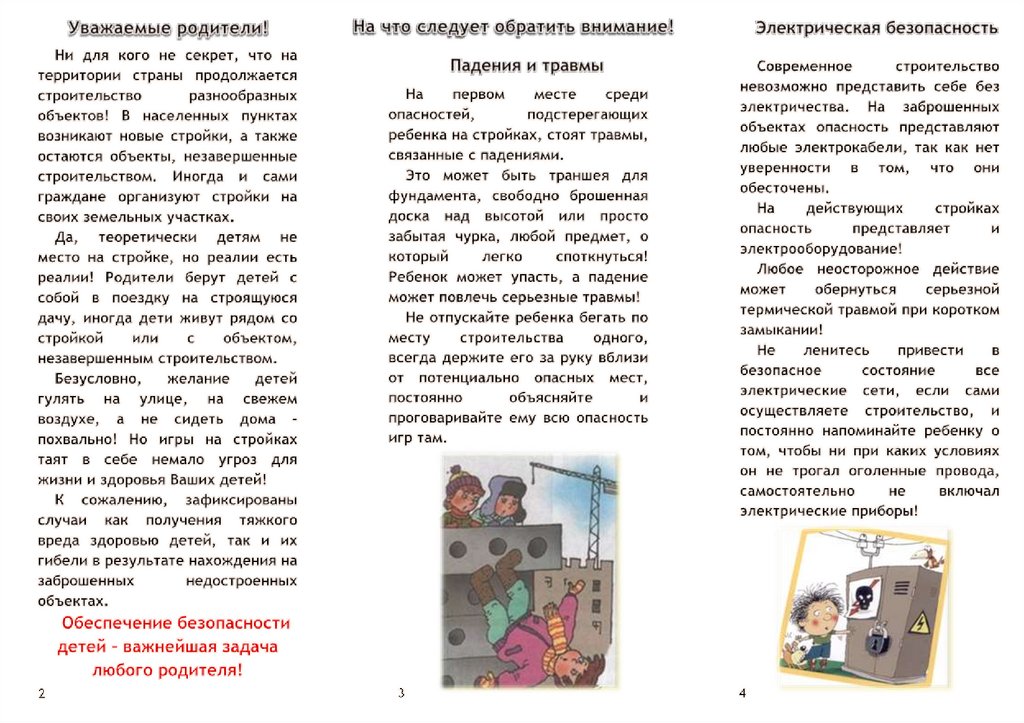 Уважаемые родители!

Ни для кого не секрет, что на территории страны продолжается строительство разнообразных объектов! В населенных пунктах возникают новые стройки, а также остаются объекты, незавершенные строительством. Иногда и сами граждане организуют стройки на своих земельных участках.

Да, теоретически детям не место на стройке, но реалии есть реалии! Родители берут детей с собой в поездку на строящуюся дачу, иногда дети живут рядом со стройкой или с объектом, незавершенным строительством.

Безусловно, желание детей гулять на улице, на свежем воздухе, а не сидеть дома - похвально! Но игры на стройках таят в себе немало угроз для жизни и здоровья Ваших детей!

К сожалению, зафиксированы случаи как получения тяжкого вреда здоровью детей, так и их гибели в результате нахождения на заброшенных недостроенных объектах.

Обеспечение безопасности детей – важнейшая задача любого родителя!

2

На что следует обратить внимание!

Падения и травмы

На первом месте среди опасностей, подстерегающих ребенка на стройках, стоят травмы, связанные с падениями.

Это может быть траншея для фундамента, свободно брошенная доска над высотой или просто забытая чурка, любой предмет, о который легко споткнуться! Ребенок может упасть, а падение может повлечь серьезные травмы!

Не отпускайте ребенка бегать по месту строительства одного, всегда держите его за руку вблизи от потенциально опасных мест, постоянно объясняйте и проговаривайте ему всю опасность игр там.

3

Электрическая безопасность

Современное строительство невозможно представить себе без электричества. На заброшенных объектах опасность представляют любые электрокабели, так как нет уверенности в том, что они обесточены.

На действующих стройках опасность представляет и электрооборудование!

Любое неосторожное действие может обернуться серьезной термической травмой при коротком замыкании!

Не ленитесь привести в безопасное состояние все электрические сети, если сами осуществляете строительство, и постоянно напоминайте ребенку о том, чтобы ни при каких условиях он не трогал оголенные провода, самостоятельно не включал электрические приборы!

4